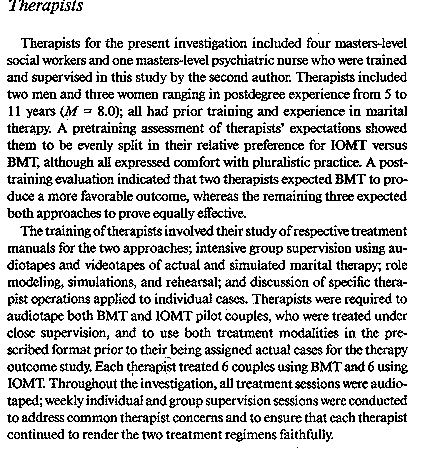 Therapists

Therapists for the present investigation included four masters-level social workers and one masters-level psychiatric nurse who were trained and supervised in this study by the second author. Therapists included two men and three women ranging in postdegree experience from 5 to 11 years ($M = 8.0$); all had prior training and experience in marital therapy. A pretraining assessment of therapists' expectations showed them to be evenly split in their relative preference for IOMT versus BMT, although all expressed comfort with pluralistic practice. A posttraining evaluation indicated that two therapists expected BMT to produce a more favorable outcome, whereas the remaining three expected both approaches to prove equally effective.

The training of therapists involved their study of respective treatment manuals for the two approaches; intensive group supervision using audiotapes and videotapes of actual and simulated marital therapy; role modeling, simulations, and rehearsal; and discussion of specific therapist operations applied to individual cases. Therapists were required to audiotape both BMT and IOMT pilot couples, who were treated under close supervision, and to use both treatment modalities in the prescribed format prior to their being assigned actual cases for the therapy outcome study. Each therapist treated 6 couples using BMT and 6 using IOMT. Throughout the investigation, all treatment sessions were audiotaped; weekly individual and group supervision sessions were conducted to address common therapist concerns and to ensure that each therapist continued to render the two treatment regimens faithfully.